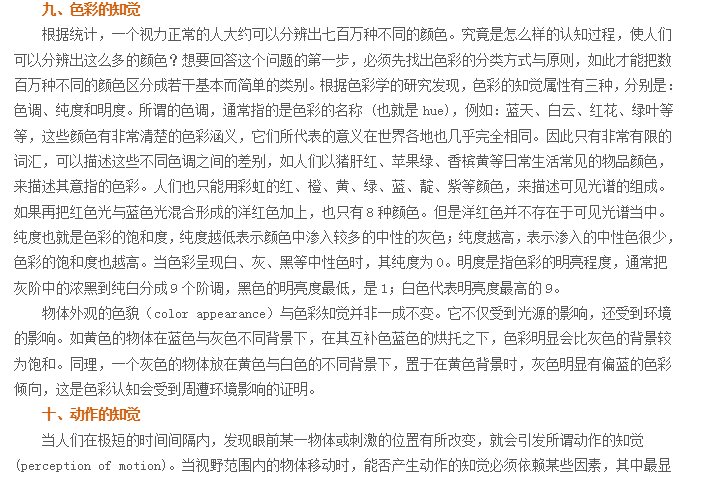 九、色彩的知觉

根据统计，一个视力正常的人大约可以分辨出七百万种不同的颜色。究竟是怎么样的认知过程，使人们可以分辨出这么多的颜色？想要回答这个问题的第一步，必须先找出色彩的分类方式与原则，如此才能把数百万种不同的颜色区分成若干基本而简单的类别。根据色彩学的研究发现，色彩的知觉属性有三种，分别是：色调、纯度和明度。所谓的色调，通常指的是色彩的名称（也就是 hue），例如：蓝天、白云、红花、绿叶等等，这些颜色有非常清楚的色彩涵义，它们所代表的意义在世界各地也几乎完全相同。因此只有非常有限的词汇，可以描述这些不同色调之间的差别，如人们以猪肝红、苹果绿、香槟黄等日常生活常见的物品颜色，来描述其意指的色彩。人们也只能用彩虹的红、橙、黄、绿、蓝、靛、紫等颜色，来描述可见光谱的组成。如果再把红色光与蓝色光混合形成的洋红色加上，也只有 8 种颜色。但是洋红色并不存在于可见光谱当中。纯度也就是色彩的饱和度，纯度越低表示颜色中渗入较多的中性的灰色；纯度越高，表示渗入的中性色很少，色彩的饱和度也越高。当色彩呈现白、灰、黑等中性色时，其纯度为 0。明度是指色彩的明亮程度，通常把灰阶中的浓黑到纯白分成 9 个阶调，黑色的明亮度最低，是 1；白色代表明亮度最高的 9。

物体外观的色貌（color appearance）与色彩知觉并非一成不变。它不仅受到光源的影响，还受到环境的影响。如黄色的物体在蓝色与灰色不同背景下，在其互补色蓝色的烘托之下，色彩明显会比灰色的背景较为饱和。同理，一个灰色的物体放在黄色与白色的不同背景下，置于在黄色背景时，灰色明显有偏蓝的色彩倾向，这是色彩认知会受到周遭环境影响的证明。

十、动作的知觉

当人们在极短的时间间隔内，发现眼前某一物体或刺激的位置有所改变，就会引发所谓动作的知觉(perception of motion)。当视野范围内的物体移动时，能否产生动作的知觉必须依赖某些因素，其中最显